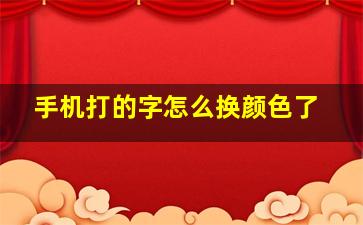 手机打的字怎么换颜色了